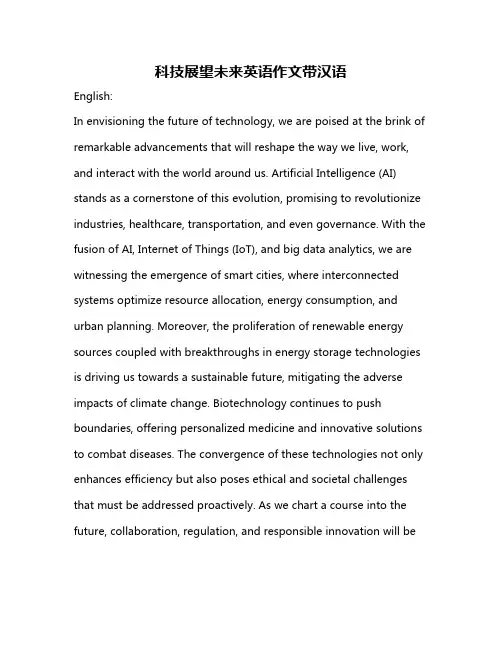 科技展望未来英语作文带汉语

English:

In envisioning the future of technology, we are poised at the brink of remarkable advancements that will reshape the way we live, work, and interact with the world around us. Artificial Intelligence (AI) stands as a cornerstone of this evolution, promising to revolutionize industries, healthcare, transportation, and even governance. With the fusion of AI, Internet of Things (IoT), and big data analytics, we are witnessing the emergence of smart cities, where interconnected systems optimize resource allocation, energy consumption, and urban planning. Moreover, the proliferation of renewable energy sources coupled with breakthroughs in energy storage technologies is driving us towards a sustainable future, mitigating the adverse impacts of climate change. Biotechnology continues to push boundaries, offering personalized medicine and innovative solutions to combat diseases. The convergence of these technologies not only enhances efficiency but also poses ethical and societal challenges that must be addressed proactively. As we chart a course into the future, collaboration, regulation, and responsible innovation will be